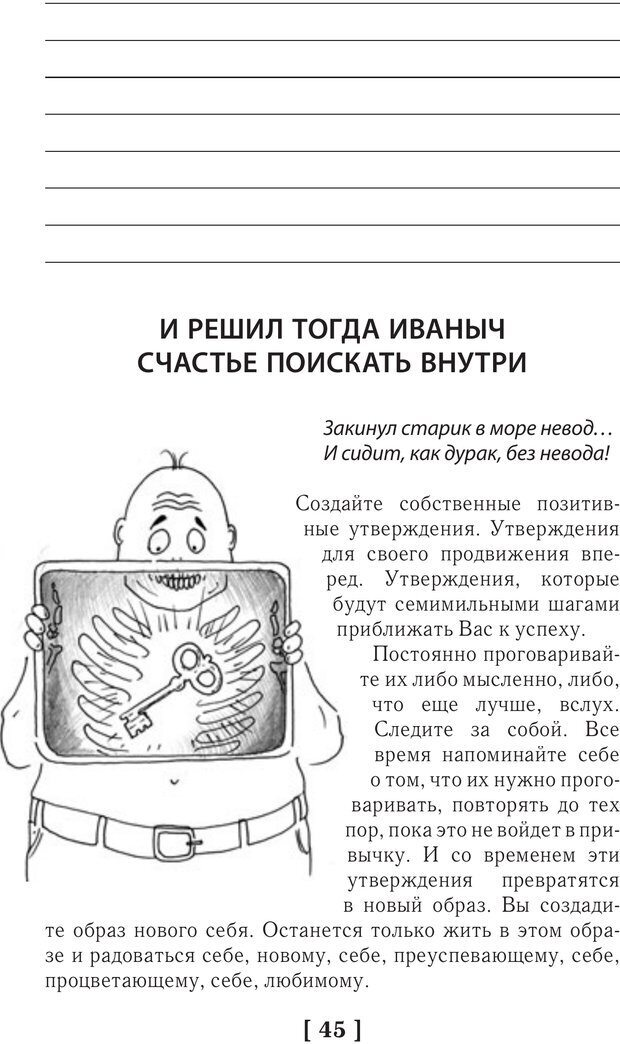 И РЕШИЛ ТОГДА ИВАНЫЧ СЧАСТЬЕ ПОИСКАТЬ ВНУТРИ

Закинул старик в море невод…
И сидит, как дурак, без невода!

Создайте собственные позитивные утверждения. Утверждения для своего продвижения вперед. Утверждения, которые будут семимильными шагами приближать Вас к успеху.

Постоянно проговаривайте их либо мысленно, либо, что еще лучше, вслух. Следите за собой. Все время напоминайте себе о том, что их нужно проговаривать, повторять до тех пор, пока это не войдет в привычку. И со временем эти утверждения превратятся в новый образ. Вы создадите образ нового себя. Останется только жить в этом образе и радоваться себе, новому, себе, преуспевающему, себе, процветающему, себе, любимому.

[ 45 ]